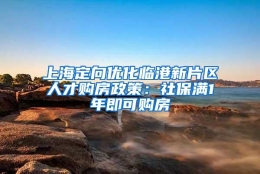 上海定向优化临港新片区人才购房政策：社保满1年即可购房